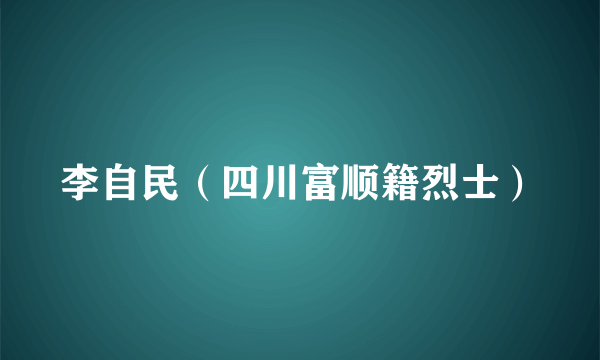 李自民（四川富顺籍烈士）